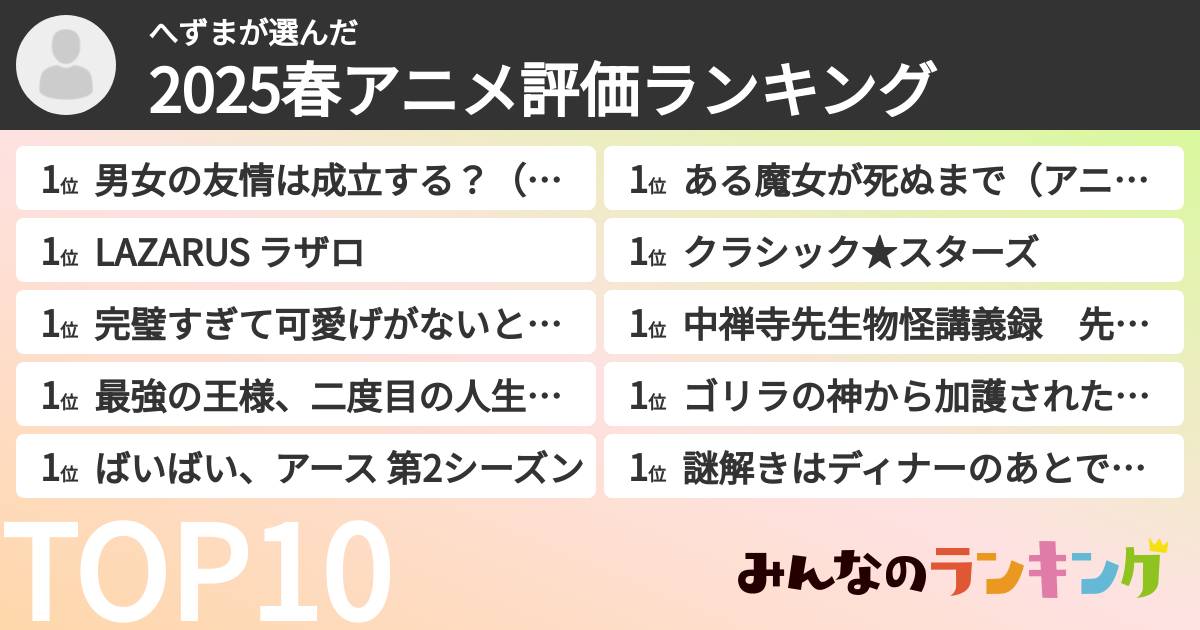 へずまが選んだ
2025春アニメ評価ランキング

1位 男女の友情は成立する？（…
1位 LAZARUS ラザロ
1位 完璧すぎて可愛げがないと…
1位 最強の王様、二度目の人生…
1位 ばいばい、アース 第2シーズン

1位 ある魔女が死ぬまで（アニ…
1位 クラシック★スターズ
1位 中禅寺先生物怪講義録　先…
1位 ゴリラの神から加護された…
1位 謎解きはディナーのあとで…

TOP10

みんなのランキング